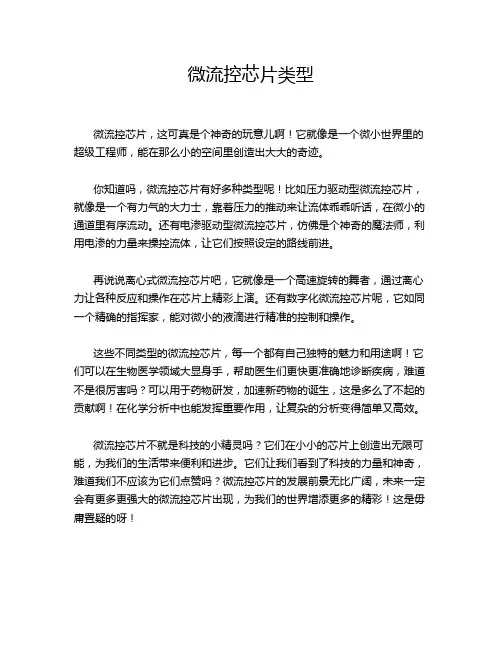 微流控芯片类型

微流控芯片，这可真是个神奇的玩意儿啊！它就像是一个微小世界里的超级工程师，能在那么小的空间里创造出大大的奇迹。

你知道吗，微流控芯片有好多种类型呢！比如压力驱动型微流控芯片，就像是一个有力气的大力士，靠着压力的推动来让流体乖乖听话，在微小的通道里有序流动。还有电渗驱动型微流控芯片，仿佛是个神奇的魔法师，利用电渗的力量来操控流体，让它们按照设定的路线前进。

再说说离心式微流控芯片吧，它就像是一个高速旋转的舞者，通过离心力让各种反应和操作在芯片上精彩上演。还有数字化微流控芯片呢，它如同一个精确的指挥家，能对微小的液滴进行精准的控制和操作。

这些不同类型的微流控芯片，每一个都有自己独特的魅力和用途啊！它们可以在生物医学领域大显身手，帮助医生们更快更准确地诊断疾病，难道不是很厉害吗？可以用于药物研发，加速新药物的诞生，这是多么了不起的贡献啊！在化学分析中也能发挥重要作用，让复杂的分析变得简单又高效。

微流控芯片不就是科技的小精灵吗？它们在小小的芯片上创造出无限可能，为我们的生活带来便利和进步。它们让我们看到了科技的力量和神奇，难道我们不应该为它们点赞吗？微流控芯片的发展前景无比广阔，未来一定会有更多更强大的微流控芯片出现，为我们的世界增添更多的精彩！这是毋庸置疑的呀！